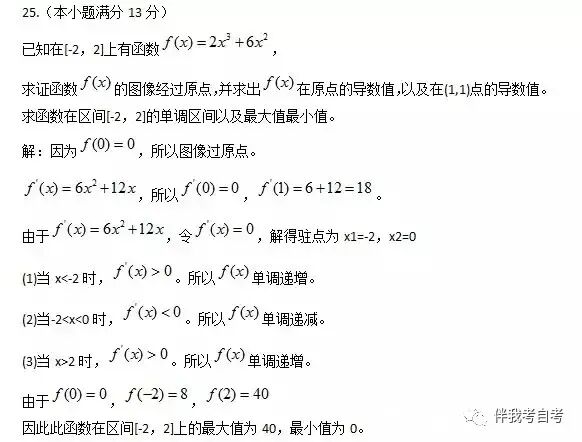 25.（本小题满分13分）

已知在[-2，2]上有函数$f(x)=2x^3+6x^2$，

求证函数$f(x)$的图像经过原点，并求出$f(x)$在原点的导数值，以及在(1,1)点的导数值。
求函数在区间[-2，2]的单调区间以及最大值最小值。

解：因为$f(0)=0$，所以图像过原点。

$f'(x)=6x^2+12x$，所以$f'(0)=0$，$f'(1)=6+12=18$。

由于$f'(x)=6x^2+12x$，令$f'(x)=0$，解得驻点为x1=-2，x2=0

(1)当x<-2时，$f'(x)>0$。所以$f(x)$单调递增。

(2)当-2<x<0时，$f'(x)<0$。所以$f(x)$单调递减。

(3)当x>2时，$f'(x)>0$。所以$f(x)$单调递增。

由于$f(0)=0$，$f(-2)=8$，$f(2)=40$

因此此函数在区间[-2，2]上的最大值为40，最小值为0。

伴我考自考